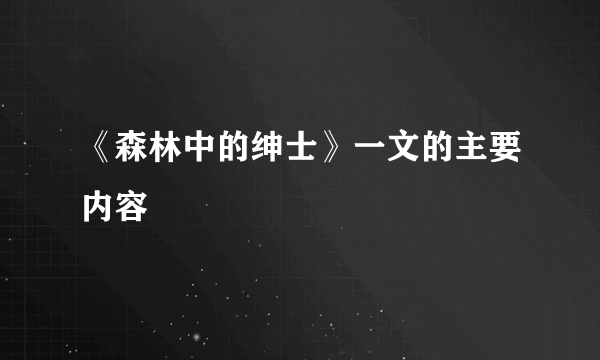 《森林中的绅士》一文的主要内容